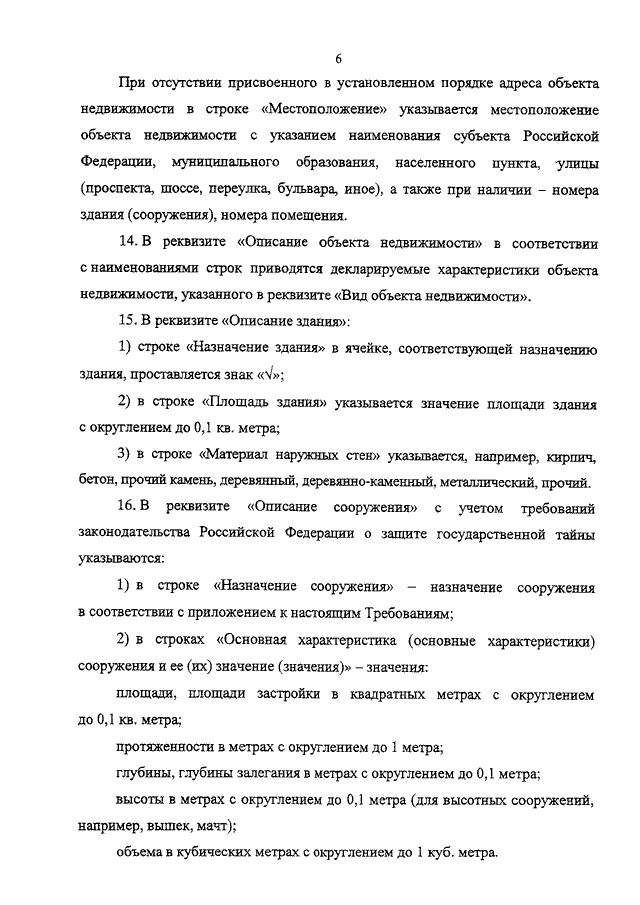 6

При отсутствии присвоенного в установленном порядке адреса объекта недвижимости в строке «Местоположение» указывается местоположение объекта недвижимости с указанием наименования субъекта Российской Федерации, муниципального образования, населенного пункта, улицы (проспекта, шоссе, переулка, бульвара, иное), а также при наличии – номера здания (сооружения), номера помещения.

14. В реквизите «Описание объекта недвижимости» в соответствии с наименованиями строк приводятся декларируемые характеристики объекта недвижимости, указанного в реквизите «Вид объекта недвижимости».

15. В реквизите «Описание здания»:

1) строке «Назначение здания» в ячейке, соответствующей назначению здания, проставляется знак «√»;

2) в строке «Площадь здания» указывается значение площади здания с округлением до 0,1 кв. метра;

3) в строке «Материал наружных стен» указывается, например, кирпич, бетон, прочий камень, деревянный, деревянно-каменный, металлический, прочий.

16. В реквизите «Описание сооружения» с учетом требований законодательства Российской Федерации о защите государственной тайны указываются:

1) в строке «Назначение сооружения» – назначение сооружения в соответствии с приложением к настоящим Требованиям;

2) в строках «Основная характеристика (основные характеристики) сооружения и ее (их) значение (значения)» – значения:

площади, площади застройки в квадратных метрах с округлением до 0,1 кв. метра;

протяженности в метрах с округлением до 1 метра;

глубины, глубины залегания в метрах с округлением до 0,1 метра;

высоты в метрах с округлением до 0,1 метра (для высотных сооружений, например, вышек, мачт);

объема в кубических метрах с округлением до 1 куб. метра.